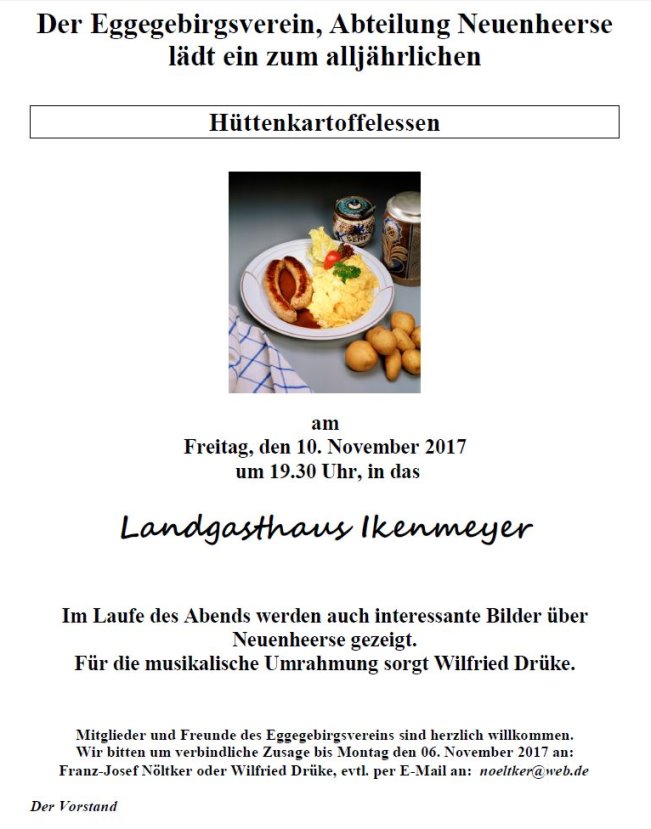 Der Eggegebirgsverein, Abteilung Neuenheerse lädt ein zum alljährlichen

Hüttenkartoffelessen

am
Freitag, den 10. November 2017
um 19.30 Uhr, in das

Landgasthaus Ikenmeyer

Im Laufe des Abends werden auch interessante Bilder über Neuenheerse gezeigt.
Für die musikalische Umrahmung sorgt Wilfried Drüke.

Mitglieder und Freunde des Eggegebirgsvereins sind herzlich willkommen.
Wir bitten um verbindliche Zusage bis Montag den 06. November 2017 an:
Franz-Josef Nöltker oder Wilfried Drüke, evtl. per E-Mail an: noeltker@web.de

Der Vorstand